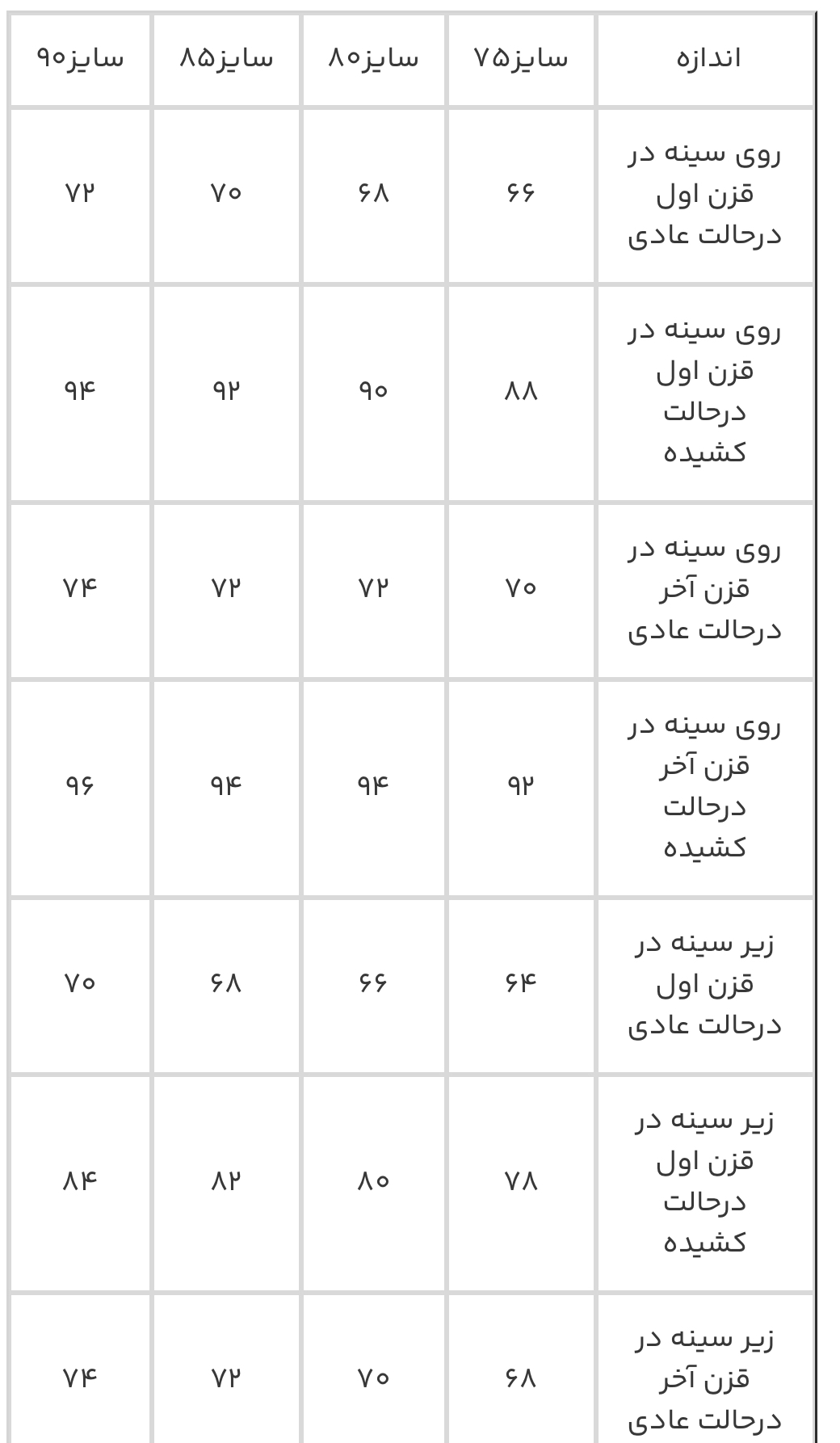 | اندازه | سایز۷۵ | سایز۸۰ | سایز۸۵ | سایز۹۰ |
|---|---|---|---|---|
| روی سینه در قزن اول درحالت عادی | ۶۶ | ۶۸ | ۷۰ | ۷۲ |
| روی سینه در قزن اول درحالت کشیده | ۸۸ | ۹۰ | ۹۲ | ۹۴ |
| روی سینه در قزن آخر درحالت عادی | ۷۰ | ۷۲ | ۷۲ | ۷۴ |
| روی سینه در قزن آخر درحالت کشیده | ۹۲ | ۹۴ | ۹۴ | ۹۶ |
| زیر سینه در قزن اول درحالت عادی | ۶۴ | ۶۶ | ۶۸ | ۷۰ |
| زیر سینه در قزن اول درحالت کشیده | ۷۸ | ۸۰ | ۸۲ | ۸۴ |
| زیر سینه در قزن آخر درحالت عادی | ۶۸ | ۷۰ | ۷۲ | ۷۴ |